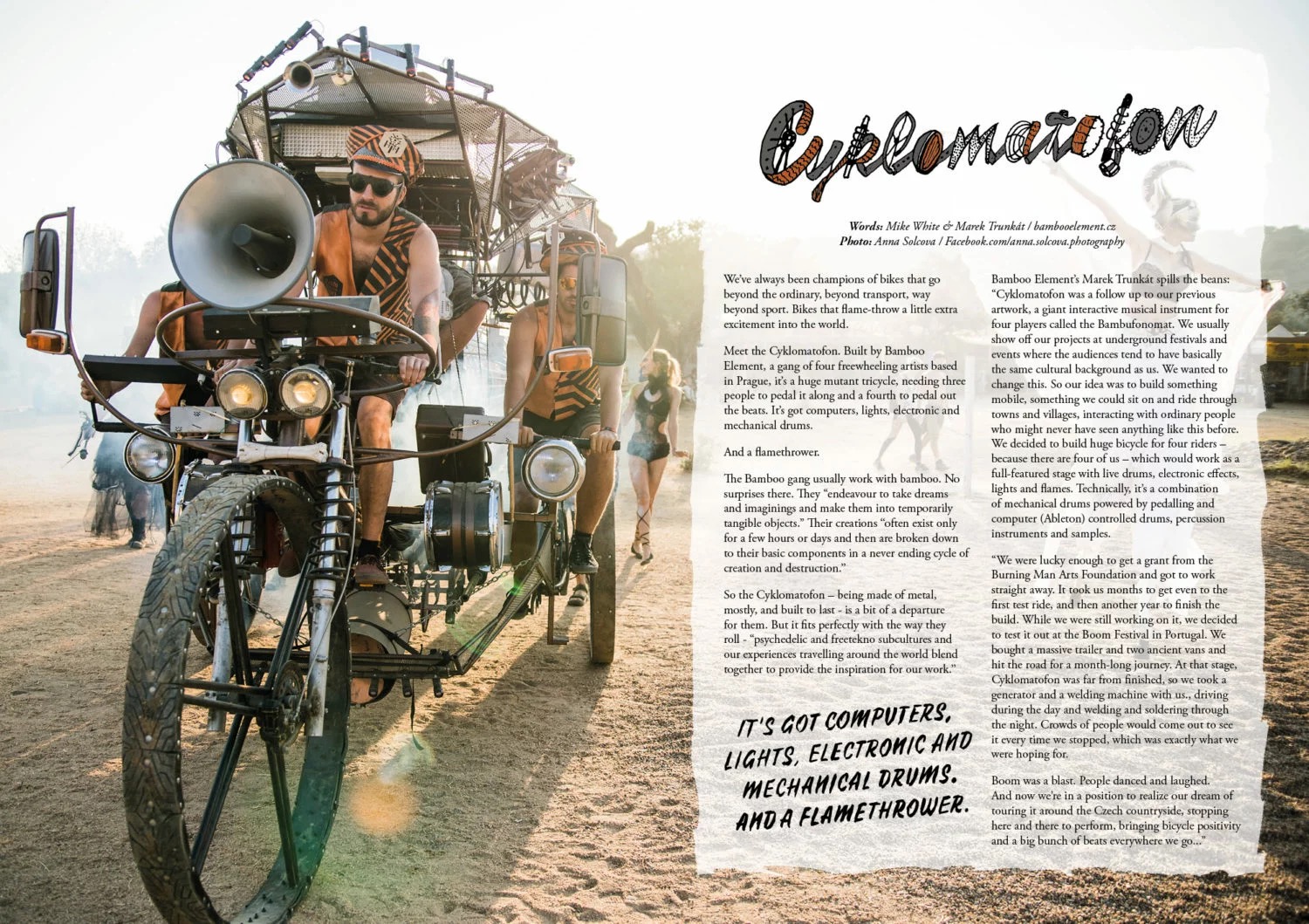 Cyklomatofon

Words: Mike White & Marek Trunkát / bambooelement.cz
Photo: Anna Solcova / Facebook.com/anna.solcova.photography

We've always been champions of bikes that go beyond the ordinary, beyond transport, way beyond sport. Bikes that flame-throw a little extra excitement into the world.

Meet the Cyklomatofon. Built by Bamboo Element, a gang of four freewheeling artists based in Prague, it's a huge mutant tricycle, needing three people to pedal it along and a fourth to pedal out the beats. It's got computers, lights, electronic and mechanical drums.

And a flamethrower.

The Bamboo gang usually work with bamboo. No surprises there. They "endeavour to take dreams and imaginings and make them into temporarily tangible objects." Their creations "often exist only for a few hours or days and then are broken down to their basic components in a never ending cycle of creation and destruction."

So the Cyklomatofon – being made of metal, mostly, and built to last - is a bit of a departure for them. But it fits perfectly with the way they roll - "psychedelic and freetekno subcultures and our experiences travelling around the world blend together to provide the inspiration for our work."

IT'S GOT COMPUTERS, LIGHTS, ELECTRONIC AND MECHANICAL DRUMS. AND A FLAMETHROWER.

Bamboo Element's Marek Trunkát spills the beans: "Cyklomatofon was a follow up to our previous artwork, a giant interactive musical instrument for four players called the Bambufonomat. We usually show off our projects at underground festivals and events where the audiences tend to have basically the same cultural background as us. We wanted to change this. So our idea was to build something mobile, something we could sit on and ride through towns and villages, interacting with ordinary people who might never have seen anything like this before. We decided to build huge bicycle for four riders – because there are four of us – which would work as a full-featured stage with live drums, electronic effects, lights and flames. Technically, it's a combination of mechanical drums powered by pedalling and computer (Ableton) controlled drums, percussion instruments and samples.

"We were lucky enough to get a grant from the Burning Man Arts Foundation and got to work straight away. It took us months to get even to the first test ride, and then another year to finish the build. While we were still working on it, we decided to test it out at the Boom Festival in Portugal. We bought a massive trailer and two ancient vans and hit the road for a month-long journey. At that stage, Cyklomatofon was far from finished, so we took a generator and a welding machine with us., driving during the day and welding and soldering through the night. Crowds of people would come out to see it every time we stopped, which was exactly what we were hoping for.

Boom was a blast. People danced and laughed. And now we're in a position to realize our dream of touring it around the Czech countryside, stopping here and there to perform, bringing bicycle positivity and a big bunch of beats everywhere we go..."